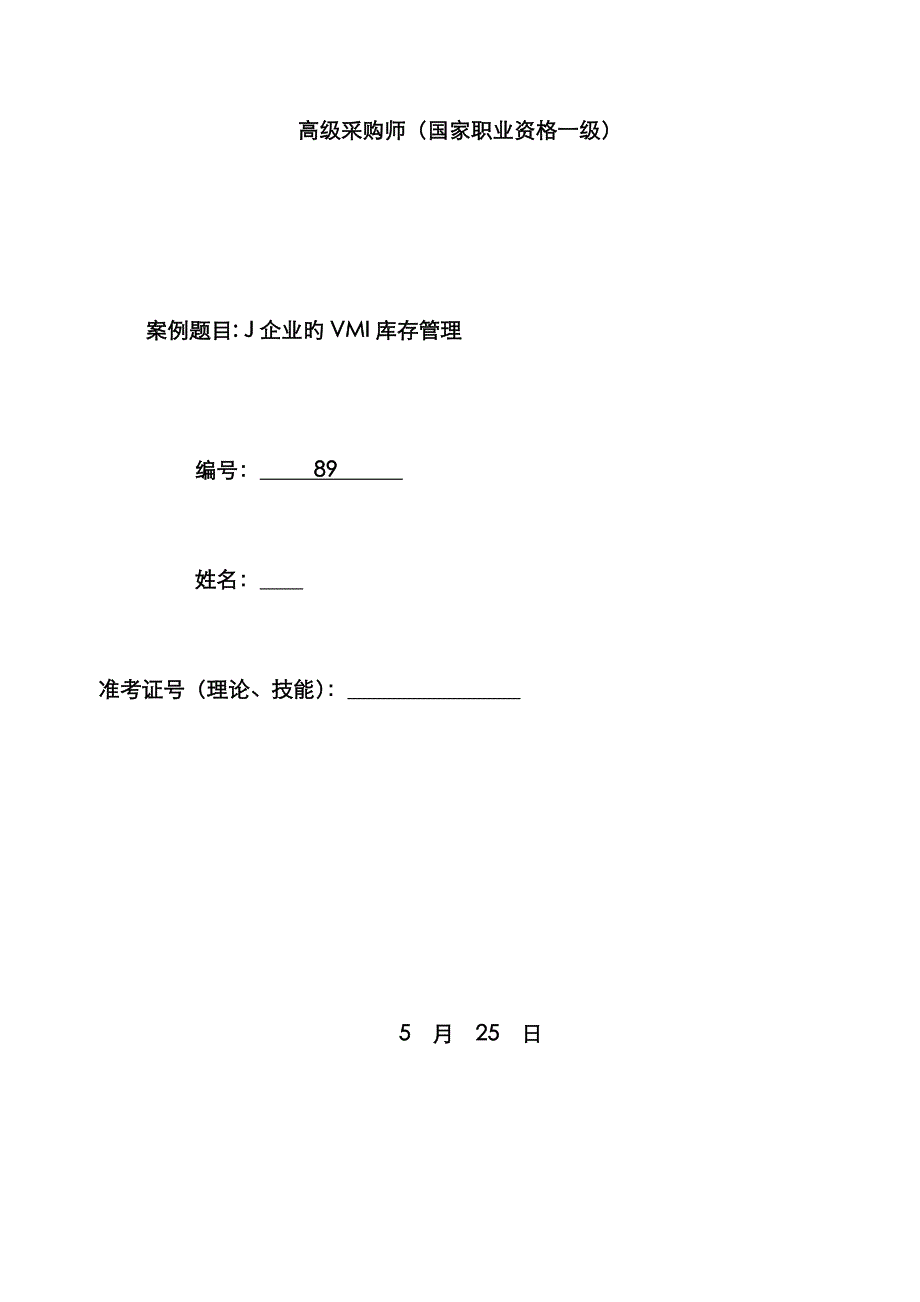 高级采购师（国家职业资格一级）

案例题目: J 企业旳 VMI 库存管理

编号：______89______

姓名：____

准考证号（理论、技能）：________________

5 月 25 日